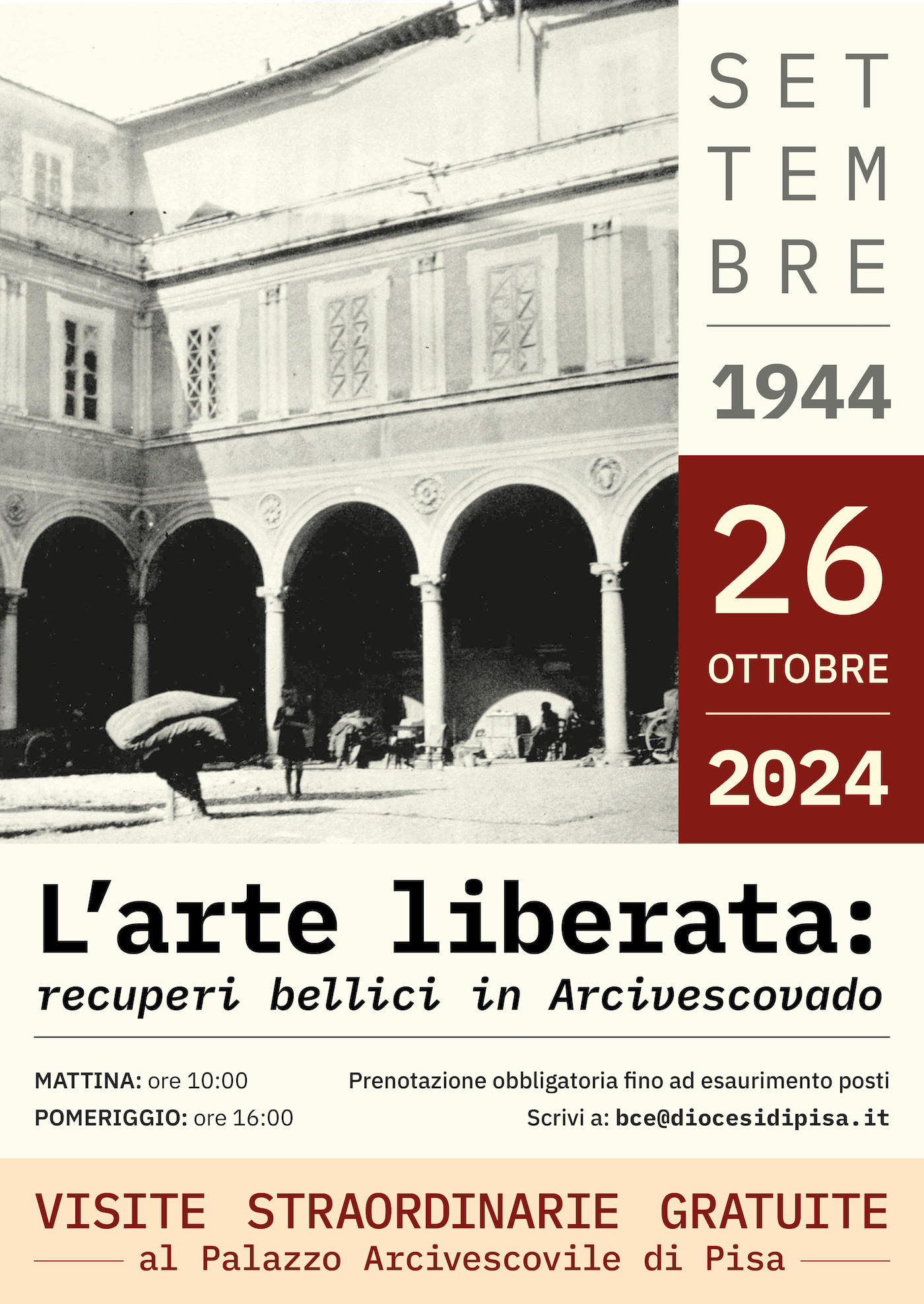 SET
TEM
BRE

1944

26
OTTOBRE

2024

L'arte liberata:
recuperi bellici in Arcivescovado

MATTINA: ore 10:00
POMERIGGIO: ore 16:00

Prenotazione obbligatoria fino ad esaurimento posti
Scrivi a: bce@diocesidipisa.it

VISITE STRAORDINARIE GRATUITE
al Palazzo Arcivescovile di Pisa